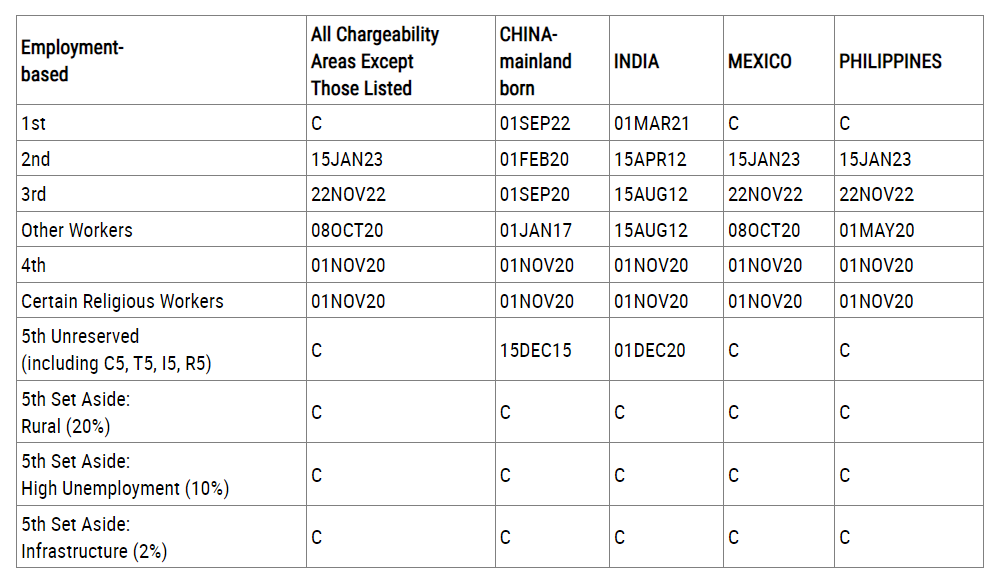 | Employment-based | All Chargeability Areas Except Those Listed | CHINA-mainland born | INDIA | MEXICO | PHILIPPINES |
|---|---|---|---|---|---|
| 1st | C | 01SEP22 | 01MAR21 | C | C |
| 2nd | 15JAN23 | 01FEB20 | 15APR12 | 15JAN23 | 15JAN23 |
| 3rd | 22NOV22 | 01SEP20 | 15AUG12 | 22NOV22 | 22NOV22 |
| Other Workers | 08OCT20 | 01JAN17 | 15AUG12 | 08OCT20 | 01MAY20 |
| 4th | 01NOV20 | 01NOV20 | 01NOV20 | 01NOV20 | 01NOV20 |
| Certain Religious Workers | 01NOV20 | 01NOV20 | 01NOV20 | 01NOV20 | 01NOV20 |
| 5th Unreserved (including C5, T5, I5, R5) | C | 15DEC15 | 01DEC20 | C | C |
| 5th Set Aside: Rural (20%) | C | C | C | C | C |
| 5th Set Aside: High Unemployment (10%) | C | C | C | C | C |
| 5th Set Aside: Infrastructure (2%) | C | C | C | C | C |